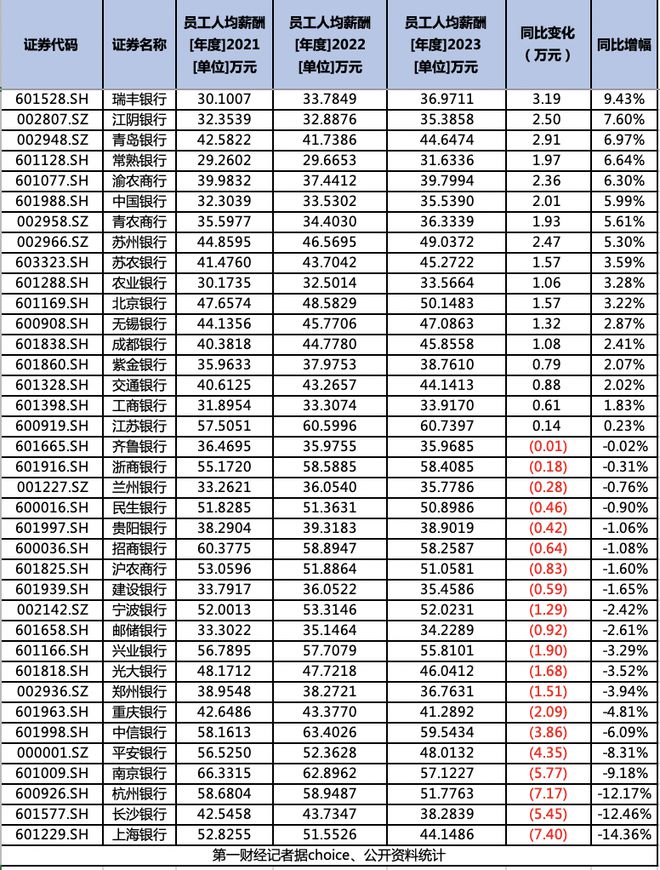 | 证券代码 | 证券名称 | 员工人均薪酬 [年度]2021 [单位]万元 | 员工人均薪酬 [年度]2022 [单位]万元 | 员工人均薪酬 [年度]2023 [单位]万元 | 同比变化（万元） | 同比增幅 |
|---|---|---|---|---|---|---|
| 601528.SH | 瑞丰银行 | 30.1007 | 33.7849 | 36.9711 | 3.19 | 9.43% |
| 002807.SZ | 江阴银行 | 32.3539 | 32.8876 | 35.3858 | 2.50 | 7.60% |
| 002948.SZ | 青岛银行 | 42.5822 | 41.7386 | 44.6474 | 2.91 | 6.97% |
| 601128.SH | 常熟银行 | 29.2602 | 29.6653 | 31.6336 | 1.97 | 6.64% |
| 601077.SH | 渝农商行 | 39.9832 | 37.4412 | 39.7994 | 2.36 | 6.30% |
| 601988.SH | 中国银行 | 32.3039 | 33.5302 | 35.5390 | 2.01 | 5.99% |
| 002958.SZ | 青农商行 | 35.5977 | 34.4030 | 36.3339 | 1.93 | 5.61% |
| 002966.SZ | 苏州银行 | 44.8595 | 46.5695 | 49.0372 | 2.47 | 5.30% |
| 603323.SH | 苏农银行 | 41.4760 | 43.7042 | 45.2722 | 1.57 | 3.59% |
| 601288.SH | 农业银行 | 30.1735 | 32.5014 | 33.5664 | 1.06 | 3.28% |
| 601169.SH | 北京银行 | 47.6574 | 48.5829 | 50.1483 | 1.57 | 3.22% |
| 600908.SH | 无锡银行 | 44.1356 | 45.7706 | 47.0863 | 1.32 | 2.87% |
| 601838.SH | 成都银行 | 40.3818 | 44.7780 | 45.8558 | 1.08 | 2.41% |
| 601860.SH | 紫金银行 | 35.9633 | 37.9753 | 38.7610 | 0.79 | 2.07% |
| 601328.SH | 交通银行 | 40.6125 | 43.2657 | 44.1413 | 0.88 | 2.02% |
| 601398.SH | 工商银行 | 31.8954 | 33.3074 | 33.9170 | 0.61 | 1.83% |
| 600919.SH | 江苏银行 | 57.5051 | 60.5996 | 60.7397 | 0.14 | 0.23% |
| 601665.SH | 齐鲁银行 | 36.4695 | 35.9755 | 35.9685 | (0.01) | -0.02% |
| 601916.SH | 浙商银行 | 55.1720 | 58.5885 | 58.4085 | (0.18) | -0.31% |
| 001227.SZ | 兰州银行 | 33.2621 | 36.0540 | 35.7786 | (0.28) | -0.76% |
| 600016.SH | 民生银行 | 51.8285 | 51.3631 | 50.8986 | (0.46) | -0.90% |
| 601997.SH | 贵阳银行 | 38.2904 | 39.3183 | 38.9019 | (0.42) | -1.06% |
| 600036.SH | 招商银行 | 60.3775 | 58.8947 | 58.2587 | (0.64) | -1.08% |
| 601825.SH | 沪农商行 | 53.0596 | 51.8864 | 51.0581 | (0.83) | -1.60% |
| 601939.SH | 建设银行 | 33.7917 | 36.0522 | 35.4586 | (0.59) | -1.65% |
| 002142.SZ | 宁波银行 | 52.0013 | 53.3146 | 52.0231 | (1.29) | -2.42% |
| 601658.SH | 邮储银行 | 33.3022 | 35.1464 | 34.2289 | (0.92) | -2.61% |
| 601166.SH | 兴业银行 | 56.7895 | 57.7079 | 55.8101 | (1.90) | -3.29% |
| 601818.SH | 光大银行 | 48.1712 | 47.7218 | 46.0412 | (1.68) | -3.52% |
| 002936.SZ | 郑州银行 | 38.9548 | 38.2721 | 36.7631 | (1.51) | -3.94% |
| 601963.SH | 重庆银行 | 42.6486 | 43.3770 | 41.2892 | (2.09) | -4.81% |
| 601998.SH | 中信银行 | 58.1613 | 63.4026 | 59.5434 | (3.86) | -6.09% |
| 000001.SZ | 平安银行 | 56.5250 | 52.3628 | 48.0132 | (4.35) | -8.31% |
| 601009.SH | 南京银行 | 66.3315 | 62.8962 | 57.1227 | (5.77) | -9.18% |
| 600926.SH | 杭州银行 | 58.6804 | 58.9487 | 51.7763 | (7.17) | -12.17% |
| 601577.SH | 长沙银行 | 42.5458 | 43.7347 | 38.2839 | (5.45) | -12.46% |
| 601229.SH | 上海银行 | 52.8255 | 51.5526 | 44.1486 | (7.40) | -14.36% |

第一财经记者据choice、公开资料统计